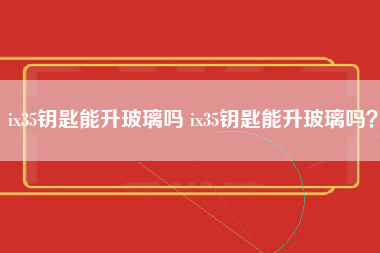 ix35钥匙能升玻璃吗 ix35钥匙能升玻璃吗?